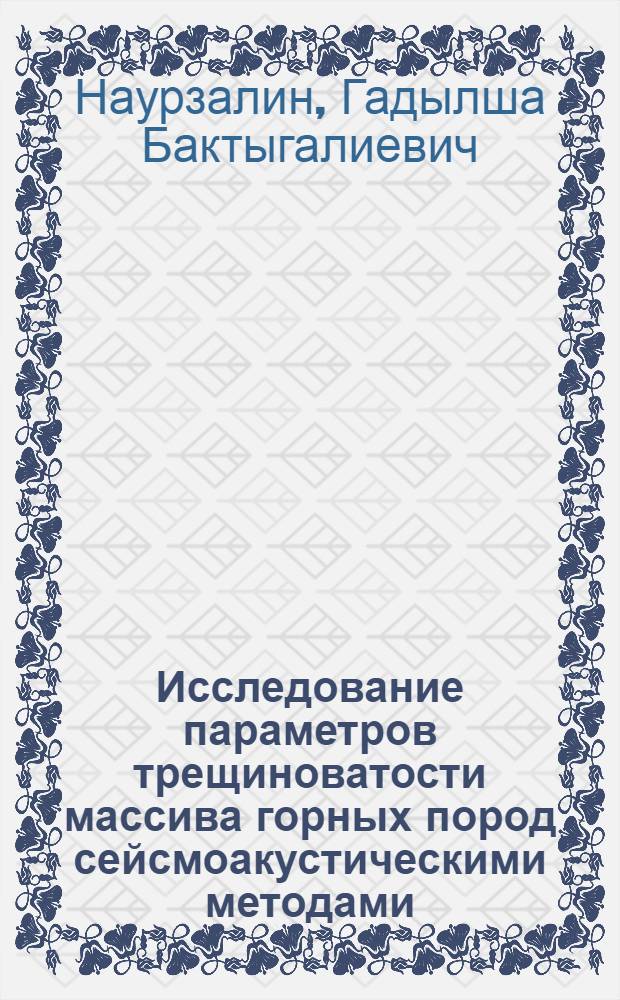 Наурзалин, Гадылша Бактыгалиевич

Исследование параметров трещиноватости массива горных пород сейсмоакустическими методами